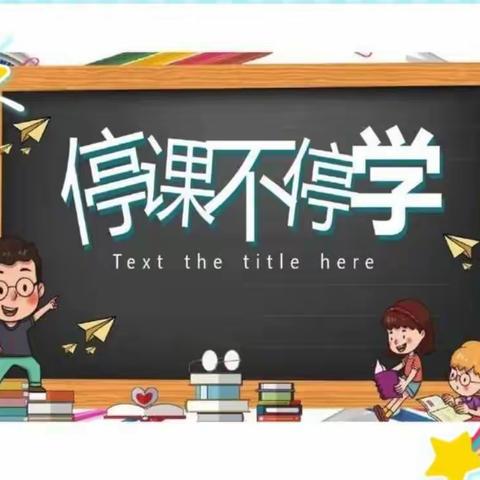 停课不停学

Text the title here